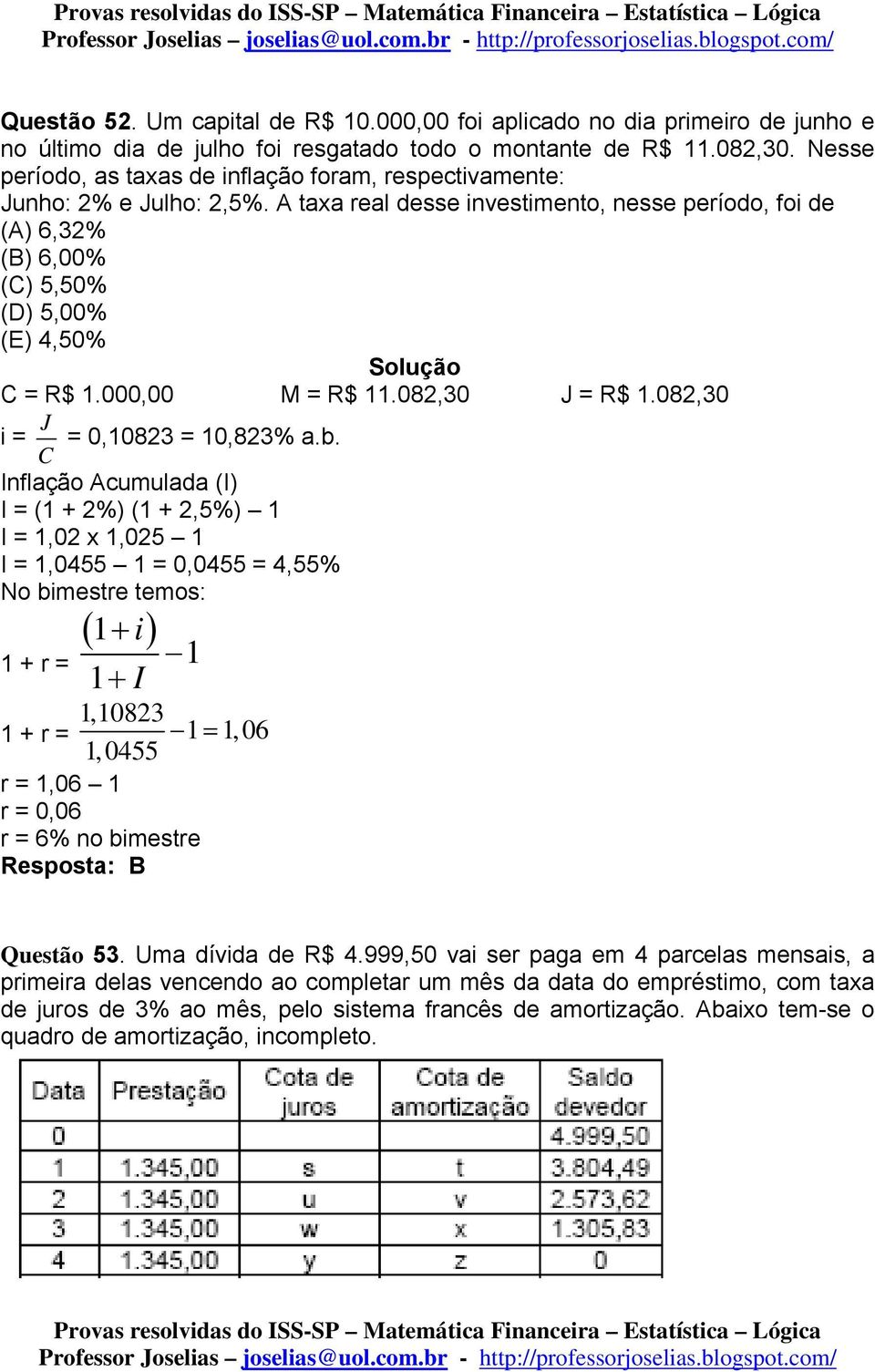 Provas resolvidas do ISS-SP – Matemática Financeira – Estatística – Lógica
Professor Joselias – joselias@uol.com.br - http://professorjoselias.blogspot.com/

Questão 52. Um capital de R$ 10.000,00 foi aplicado no dia primeiro de junho e no último dia de julho foi resgatado todo o montante de R$ 11.082,30. Nesse período, as taxas de inflação foram, respectivamente:
Junho: 2% e Julho: 2,5%. A taxa real desse investimento, nesse período, foi de
(A) 6,32%
(B) 6,00%
(C) 5,50%
(D) 5,00%
(E) 4,50%

Solução

C = R$ 1.000,00 M = R$ 11.082,30 J = R$ 1.082,30

i = $\frac{J}{C}$ = 0,10823 = 10,823% a.b.

Inflação Acumulada (I)
I = (1 + 2%) (1 + 2,5%) – 1
I = 1,02 x 1,025 – 1
I = 1,0455 – 1 = 0,0455 = 4,55%
No bimestre temos:

1 + r = $\frac{(1+i)}{1+I} - 1$

1 + r = $\frac{1,10823}{1,0455} - 1 = 1,06$

r = 1,06 – 1
r = 0,06
r = 6% no bimestre
Resposta: B

Questão 53. Uma dívida de R$ 4.999,50 vai ser paga em 4 parcelas mensais, a primeira delas vencendo ao completar um mês da data do empréstimo, com taxa de juros de 3% ao mês, pelo sistema francês de amortização. Abaixo tem-se o quadro de amortização, incompleto.

| Data | Prestação | Cota de juros | Cota de amortização | Saldo devedor |
|---|---|---|---|---|
| 0 | | | | 4.999,50 |
| 1 | 1.345,00 | s | t | 3.804,49 |
| 2 | 1.345,00 | u | v | 2.573,62 |
| 3 | 1.345,00 | w | x | 1.305,83 |
| 4 | 1.345,00 | y | z | 0 |

Provas resolvidas do ISS-SP – Matemática Financeira – Estatística – Lógica
Professor Joselias – joselias@uol.com.br - http://professorjoselias.blogspot.com/